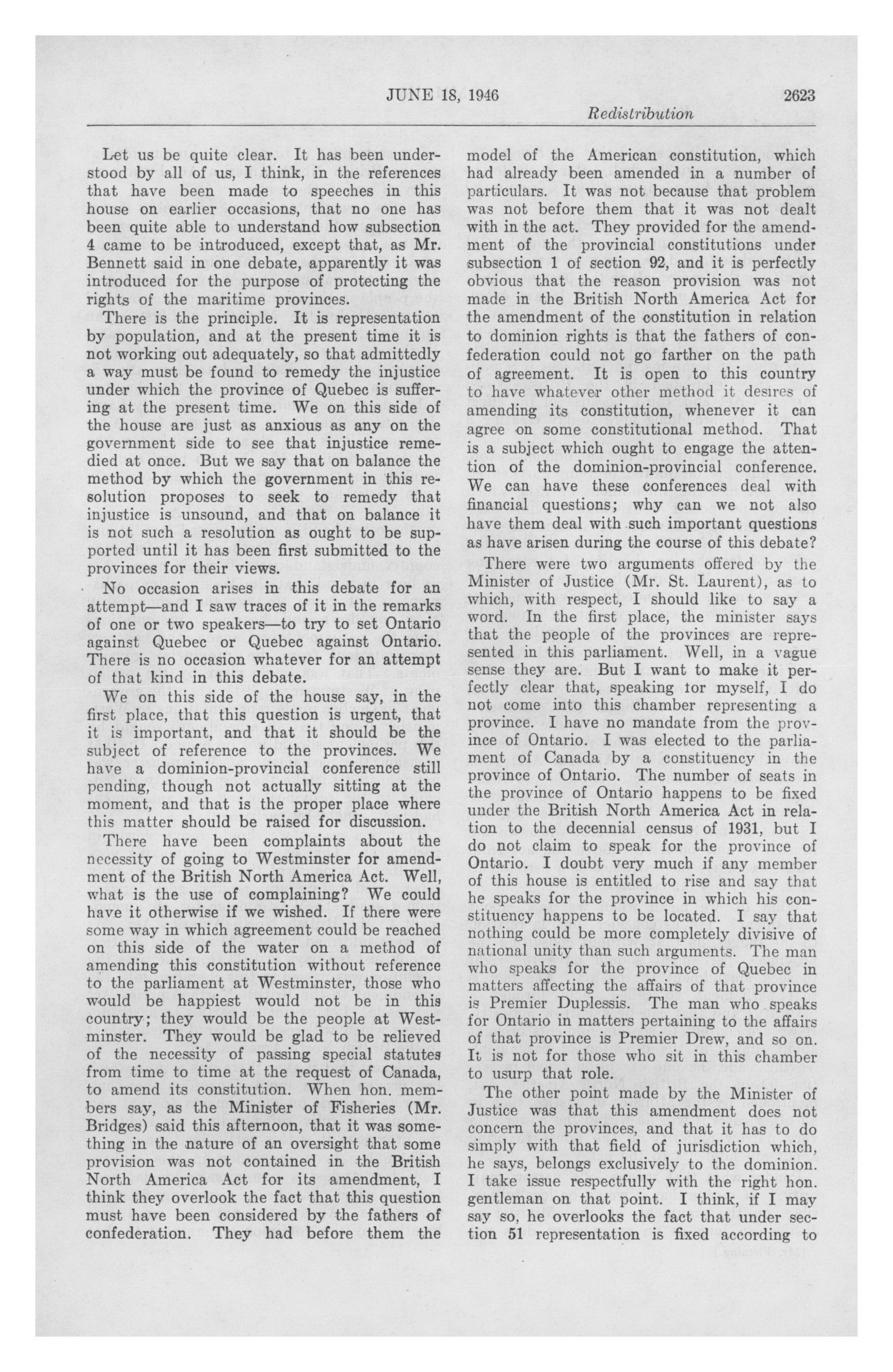 JUNE 18, 1946 2623

Redistribution

Let us be quite clear. It has been understood by all of us, I think, in the references that have been made to speeches in this house on earlier occasions, that no one has been quite able to understand how subsection 4 came to be introduced, except that, as Mr. Bennett said in one debate, apparently it was introduced for the purpose of protecting the rights of the maritime provinces.

There is the principle. It is representation by population, and at the present time it is not working out adequately, so that admittedly a way must be found to remedy the injustice under which the province of Quebec is suffering at the present time. We on this side of the house are just as anxious as any on the government side to see that injustice remedied at once. But we say that on balance the method by which the government in this resolution proposes to seek to remedy that injustice is unsound, and that on balance it is not such a resolution as ought to be supported until it has been first submitted to the provinces for their views.

No occasion arises in this debate for an attempt—and I saw traces of it in the remarks of one or two speakers—to try to set Ontario against Quebec or Quebec against Ontario. There is no occasion whatever for an attempt of that kind in this debate.

We on this side of the house say, in the first place, that this question is urgent, that it is important, and that it should be the subject of reference to the provinces. We have a dominion-provincial conference still pending, though not actually sitting at the moment, and that is the proper place where this matter should be raised for discussion.

There have been complaints about the necessity of going to Westminster for amendment of the British North America Act. Well, what is the use of complaining? We could have it otherwise if we wished. If there were some way in which agreement could be reached on this side of the water on a method of amending this constitution without reference to the parliament at Westminster, those who would be happiest would not be in this country; they would be the people at Westminster. They would be glad to be relieved of the necessity of passing special statutes from time to time at the request of Canada, to amend its constitution. When hon. members say, as the Minister of Fisheries (Mr. Bridges) said this afternoon, that it was something in the nature of an oversight that some provision was not contained in the British North America Act for its amendment, I think they overlook the fact that this question must have been considered by the fathers of confederation. They had before them the model of the American constitution, which had already been amended in a number of particulars. It was not because that problem was not before them that it was not dealt with in the act. They provided for the amendment of the provincial constitutions under subsection 1 of section 92, and it is perfectly obvious that the reason provision was not made in the British North America Act for the amendment of the constitution in relation to dominion rights is that the fathers of confederation could not go farther on the path of agreement. It is open to this country to have whatever other method it desires of amending its constitution, whenever it can agree on some constitutional method. That is a subject which ought to engage the attention of the dominion-provincial conference. We can have these conferences deal with financial questions; why can we not also have them deal with such important questions as have arisen during the course of this debate?

There were two arguments offered by the Minister of Justice (Mr. St. Laurent), as to which, with respect, I should like to say a word. In the first place, the minister says that the people of the provinces are represented in this parliament. Well, in a vague sense they are. But I want to make it perfectly clear that, speaking for myself, I do not come into this chamber representing a province. I have no mandate from the province of Ontario. I was elected to the parliament of Canada by a constituency in the province of Ontario. The number of seats in the province of Ontario happens to be fixed under the British North America Act in relation to the decennial census of 1931, but I do not claim to speak for the province of Ontario. I doubt very much if any member of this house is entitled to rise and say that he speaks for the province in which his constituency happens to be located. I say that nothing could be more completely divisive of national unity than such arguments. The man who speaks for the province of Quebec in matters affecting the affairs of that province is Premier Duplessis. The man who speaks for Ontario in matters pertaining to the affairs of that province is Premier Drew, and so on. It is not for those who sit in this chamber to usurp that role.

The other point made by the Minister of Justice was that this amendment does not concern the provinces, and that it has to do simply with that field of jurisdiction which, he says, belongs exclusively to the dominion. I take issue respectfully with the right hon. gentleman on that point. I think, if I may say so, he overlooks the fact that under section 51 representation is fixed according to